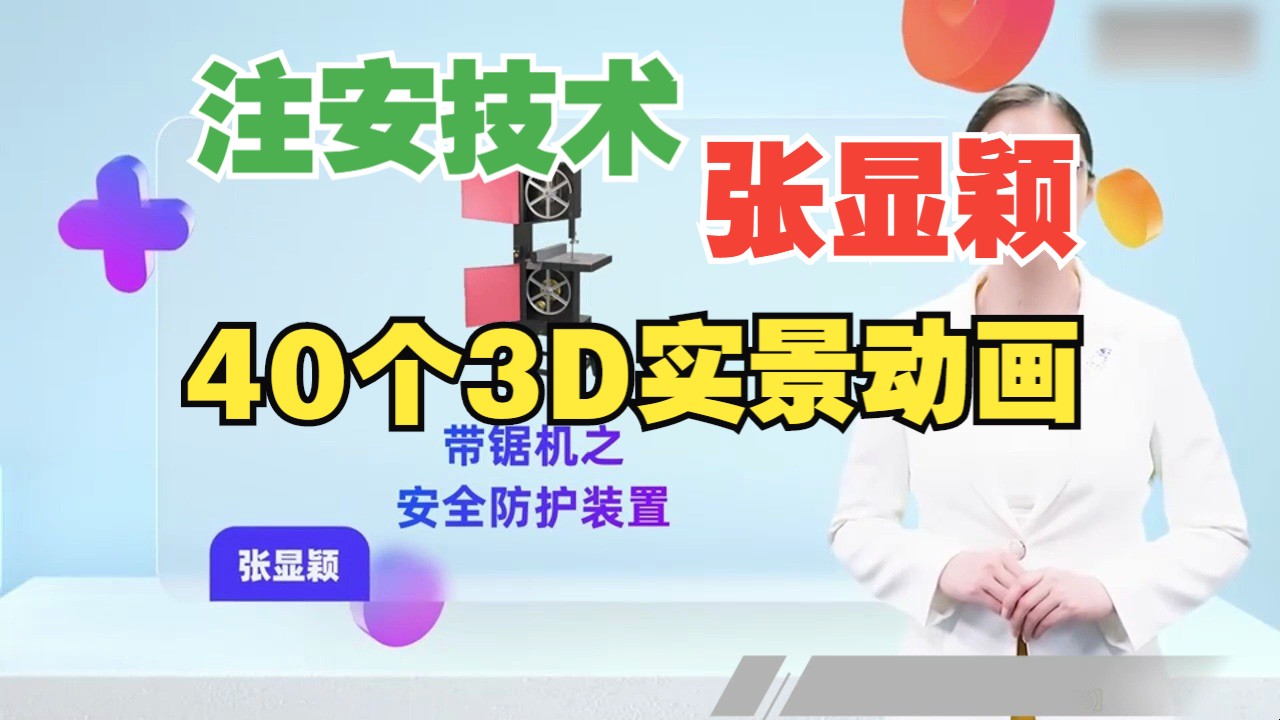 注安技术

张显颖

40个3D实景动画

带锯机之
安全防护装置

张显颖